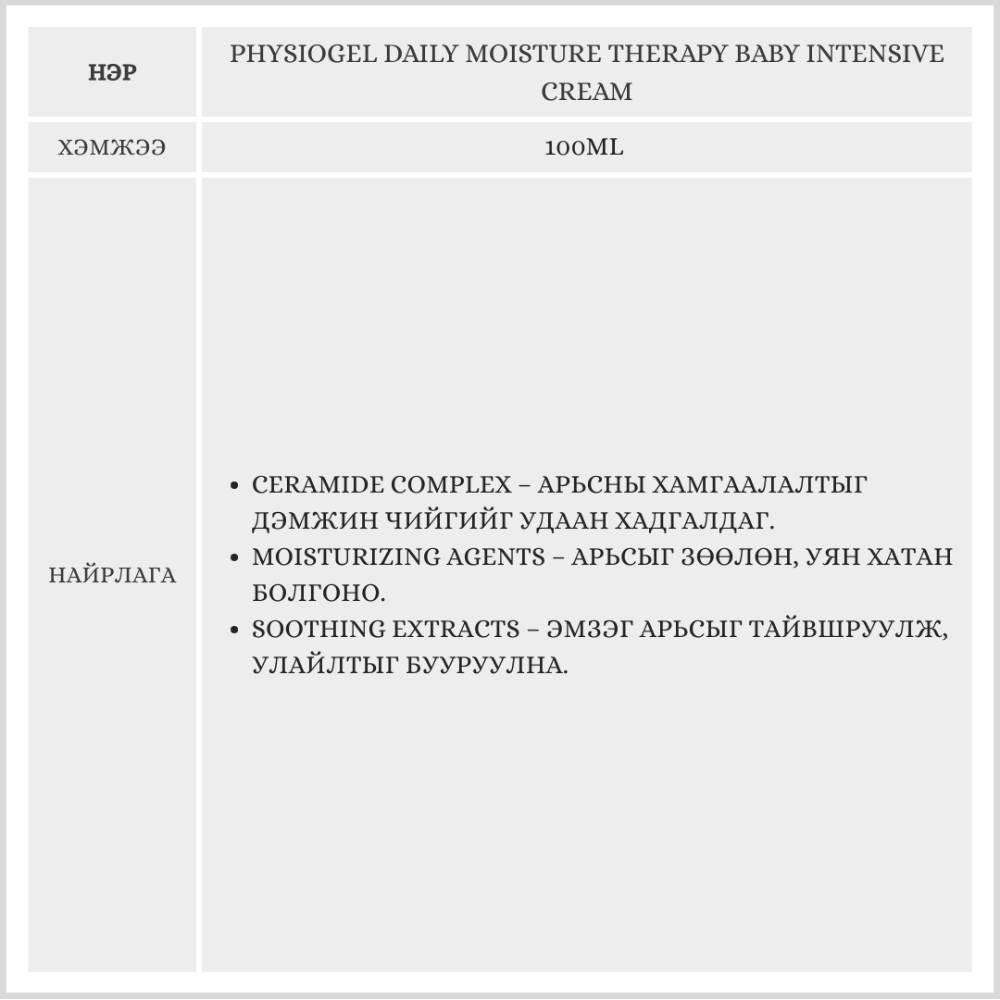 | НЭР | PHYSIOGEL DAILY MOISTURE THERAPY BABY INTENSIVE CREAM |
|---|---|
| ХЭМЖЭЭ | 100ML |
| НАЙРЛАГА | • CERAMIDE COMPLEX – АРЬСНЫ ХАМГААЛАЛТЫГ ДЭМЖИН ЧИЙГИЙГ УДААН ХАДГАЛДАГ. • MOISTURIZING AGENTS – АРЬСЫГ ЗӨӨЛӨН, УЯН ХАТАН БОЛГОНО. • SOOTHING EXTRACTS – ЭМЗЭГ АРЬСЫГ ТАЙВШРУУЛЖ, УЛАЙЛТЫГ БУУРУУЛНА. |